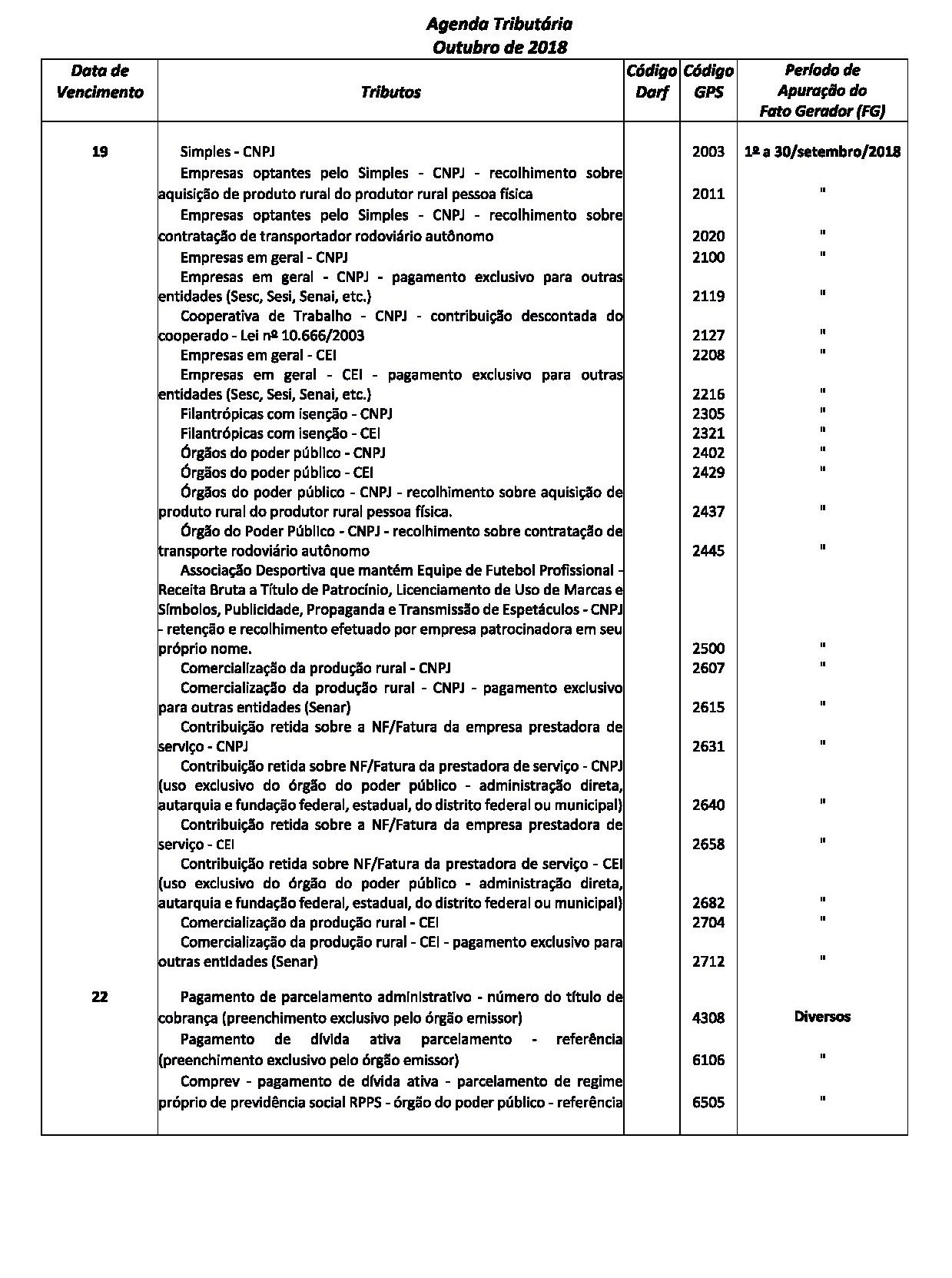 Agenda Tributária
Outubro de 2018

| Data de Vencimento | Tributos | Código Darf | Código GPS | Período de Apuração do Fato Gerador (FG) |
|---|---|---|---|---|
| 19 | Simples - CNPJ | | 2003 | 1º a 30/setembro/2018 |
| | Empresas optantes pelo Simples - CNPJ - recolhimento sobre aquisição de produto rural do produtor rural pessoa física | | 2011 | " |
| | Empresas optantes pelo Simples - CNPJ - recolhimento sobre contratação de transportador rodoviário autônomo | | 2020 | " |
| | Empresas em geral - CNPJ | | 2100 | " |
| | Empresas em geral - CNPJ - pagamento exclusivo para outras entidades (Sesc, Sesi, Senai, etc.) | | 2119 | " |
| | Cooperativa de Trabalho - CNPJ - contribuição descontada do cooperado - Lei nº 10.666/2003 | | 2127 | " |
| | Empresas em geral - CEI | | 2208 | " |
| | Empresas em geral - CEI - pagamento exclusivo para outras entidades (Sesc, Sesi, Senai, etc.) | | 2216 | " |
| | Filantrópicas com isenção - CNPJ | | 2305 | " |
| | Filantrópicas com isenção - CEI | | 2321 | " |
| | Órgãos do poder público - CNPJ | | 2402 | " |
| | Órgãos do poder público - CEI | | 2429 | " |
| | Órgãos do poder público - CNPJ - recolhimento sobre aquisição de produto rural do produtor rural pessoa física. | | 2437 | " |
| | Órgão do Poder Público - CNPJ - recolhimento sobre contratação de transporte rodoviário autônomo | | 2445 | " |
| | Associação Desportiva que mantém Equipe de Futebol Profissional - Receita Bruta a Título de Patrocínio, Licenciamento de Uso de Marcas e Símbolos, Publicidade, Propaganda e Transmissão de Espetáculos - CNPJ - retenção e recolhimento efetuado por empresa patrocinadora em seu próprio nome. | | 2500 | " |
| | Comercialização da produção rural - CNPJ | | 2607 | " |
| | Comercialização da produção rural - CNPJ - pagamento exclusivo para outras entidades (Senar) | | 2615 | " |
| | Contribuição retida sobre a NF/Fatura da empresa prestadora de serviço - CNPJ | | 2631 | " |
| | Contribuição retida sobre NF/Fatura da prestadora de serviço - CNPJ (uso exclusivo do órgão do poder público - administração direta, autarquia e fundação federal, estadual, do distrito federal ou municipal) | | 2640 | " |
| | Contribuição retida sobre a NF/Fatura da empresa prestadora de serviço - CEI | | 2658 | " |
| | Contribuição retida sobre NF/Fatura da prestadora de serviço - CEI (uso exclusivo do órgão do poder público - administração direta, autarquia e fundação federal, estadual, do distrito federal ou municipal) | | 2682 | " |
| | Comercialização da produção rural - CEI | | 2704 | " |
| | Comercialização da produção rural - CEI - pagamento exclusivo para outras entidades (Senar) | | 2712 | " |
| 22 | Pagamento de parcelamento administrativo - número do título de cobrança (preenchimento exclusivo pelo órgão emissor) | | 4308 | Diversos |
| | Pagamento de dívida ativa parcelamento - referência (preenchimento exclusivo pelo órgão emissor) | | 6106 | " |
| | Comprev - pagamento de dívida ativa - parcelamento de regime próprio de previdência social RPPS - órgão do poder público - referência | | 6505 | " |